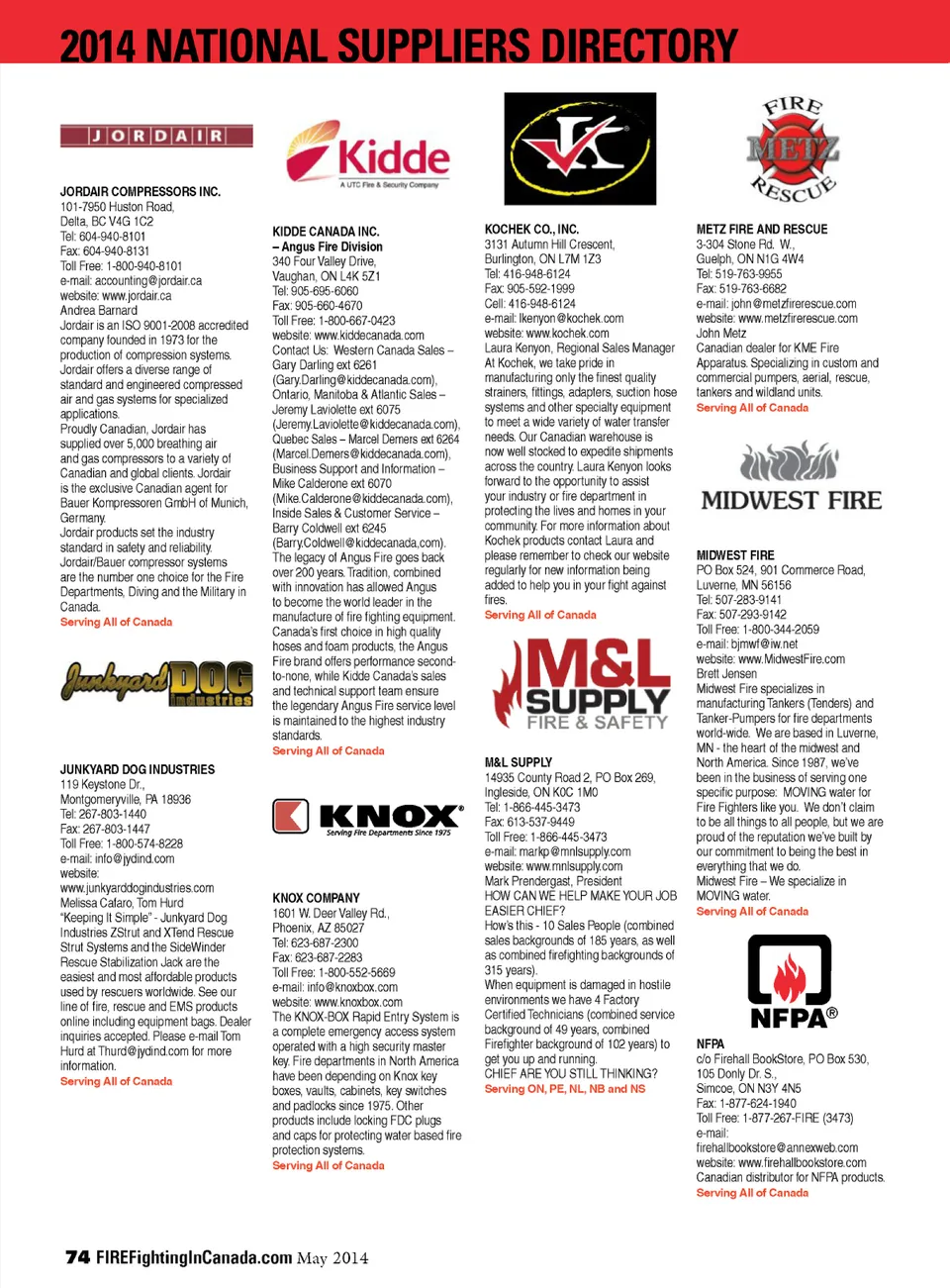 2014 NATIONAL SUPPLIERS DIRECTORY

JORDAIR

JORDAIR COMPRESSORS INC.
101-7950 Huston Road,
Delta, BC V4G 1C2
Tel: 604-940-8101
Fax: 604-940-8131
Toll Free: 1-800-940-8101
e-mail: accounting@jordair.ca
website: www.jordair.ca
Andrea Barnard
Jordair is an ISO 9001-2008 accredited company founded in 1973 for the production of compression systems. Jordair offers a diverse range of standard and engineered compressed air and gas systems for specialized applications.
Proudly Canadian, Jordair has supplied over 5,000 breathing air and gas compressors to a variety of Canadian and global clients. Jordair is the exclusive Canadian agent for Bauer Kompressoren GmbH of Munich, Germany.
Jordair products set the industry standard in safety and reliability. Jordair/Bauer compressor systems are the number one choice for the Fire Departments, Diving and the Military in Canada.
Serving All of Canada

Junkyard DOG industries

JUNKYARD DOG INDUSTRIES
119 Keystone Dr.,
Montgomeryville, PA 18936
Tel: 267-803-1440
Fax: 267-803-1447
Toll Free: 1-800-574-8228
e-mail: info@jydind.com
website:
www.junkyarddogindustries.com
Melissa Cafaro, Tom Hurd
"Keeping It Simple" - Junkyard Dog Industries ZStrut and XTend Rescue Strut Systems and the SideWinder Rescue Stabilization Jack are the easiest and most affordable products used by rescuers worldwide. See our line of fire, rescue and EMS products online including equipment bags. Dealer inquiries accepted. Please e-mail Tom Hurd at Thurd@jydind.com for more information.
Serving All of Canada

Kidde
A UTC Fire & Security Company

KIDDE CANADA INC.
– Angus Fire Division
340 Four Valley Drive,
Vaughan, ON L4K 5Z1
Tel: 905-695-6060
Fax: 905-660-4670
Toll Free: 1-800-667-0423
website: www.kiddecanada.com
Contact Us: Western Canada Sales – Gary Darling ext 6261 (Gary.Darling@kiddecanada.com), Ontario, Manitoba & Atlantic Sales – Jeremy Laviolette ext 6075 (Jeremy.Laviolette@kiddecanada.com), Quebec Sales – Marcel Demers ext 6264 (Marcel.Demers@kiddecanada.com), Business Support and Information – Mike Calderone ext 6070 (Mike.Calderone@kiddecanada.com), Inside Sales & Customer Service – Barry Coldwell ext 6245 (Barry.Coldwell@kiddecanada.com).
The legacy of Angus Fire goes back over 200 years. Tradition, combined with innovation has allowed Angus to become the world leader in the manufacture of fire fighting equipment. Canada's first choice in high quality hoses and foam products, the Angus Fire brand offers performance second-to-none, while Kidde Canada's sales and technical support team ensure the legendary Angus Fire service level is maintained to the highest industry standards.
Serving All of Canada

KNOX
Serving Fire Departments Since 1975

KNOX COMPANY
1601 W. Deer Valley Rd.,
Phoenix, AZ 85027
Tel: 623-687-2300
Fax: 623-687-2283
Toll Free: 1-800-552-5669
e-mail: info@knoxbox.com
website: www.knoxbox.com
The KNOX-BOX Rapid Entry System is a complete emergency access system operated with a high security master key. Fire departments in North America have been depending on Knox key boxes, vaults, cabinets, key switches and padlocks since 1975. Other products include locking FDC plugs and caps for protecting water based fire protection systems.
Serving All of Canada

KOCHEK CO., INC.
3131 Autumn Hill Crescent,
Burlington, ON L7M 1Z3
Tel: 416-948-6124
Fax: 905-592-1999
Cell: 416-948-6124
e-mail: lkenyon@kochek.com
website: www.kochek.com
Laura Kenyon, Regional Sales Manager
At Kochek, we take pride in manufacturing only the finest quality strainers, fittings, adapters, suction hose systems and other specialty equipment to meet a wide variety of water transfer needs. Our Canadian warehouse is now well stocked to expedite shipments across the country. Laura Kenyon looks forward to the opportunity to assist your industry or fire department in protecting the lives and homes in your community. For more information about Kochek products contact Laura and please remember to check our website regularly for new information being added to help you in your fight against fires.
Serving All of Canada

M&L SUPPLY
FIRE & SAFETY

M&L SUPPLY
14935 County Road 2, PO Box 269,
Ingleside, ON K0C 1M0
Tel: 1-866-445-3473
Fax: 613-537-9449
Toll Free: 1-866-445-3473
e-mail: markp@mnlsupply.com
website: www.mnlsupply.com
Mark Prendergast, President
HOW CAN WE HELP MAKE YOUR JOB EASIER CHIEF?
How's this - 10 Sales People (combined sales backgrounds of 185 years, as well as combined firefighting backgrounds of 315 years).
When equipment is damaged in hostile environments we have 4 Factory Certified Technicians (combined service background of 49 years, combined Firefighter background of 102 years) to get you up and running.
CHIEF ARE YOU STILL THINKING?
Serving ON, PE, NL, NB and NS

FIRE METZ RESCUE

METZ FIRE AND RESCUE
3-304 Stone Rd. W.,
Guelph, ON N1G 4W4
Tel: 519-763-9955
Fax: 519-763-6682
e-mail: john@metzfirerescue.com
website: www.metzfirerescue.com
John Metz
Canadian dealer for KME Fire Apparatus. Specializing in custom and commercial pumpers, aerial, rescue, tankers and wildland units.
Serving All of Canada

MIDWEST FIRE

MIDWEST FIRE
PO Box 524, 901 Commerce Road,
Luverne, MN 56156
Tel: 507-283-9141
Fax: 507-293-9142
Toll Free: 1-800-344-2059
e-mail: bjmwf@iw.net
website: www.MidwestFire.com
Brett Jensen
Midwest Fire specializes in manufacturing Tankers (Tenders) and Tanker-Pumpers for fire departments world-wide. We are based in Luverne, MN - the heart of the midwest and North America. Since 1987, we've been in the business of serving one specific purpose: MOVING water for Fire Fighters like you. We don't claim to be all things to all people, but we are proud of the reputation we've built by our commitment to being the best in everything that we do.
Midwest Fire – We specialize in MOVING water.
Serving All of Canada

NFPA®

NFPA
c/o Firehall BookStore, PO Box 530,
105 Donly Dr. S.,
Simcoe, ON N3Y 4N5
Fax: 1-877-624-1940
Toll Free: 1-877-267-FIRE (3473)
e-mail:
firehallbookstore@annexweb.com
website: www.firehallbookstore.com
Canadian distributor for NFPA products.
Serving All of Canada

74 FIREFightingInCanada.com May 2014